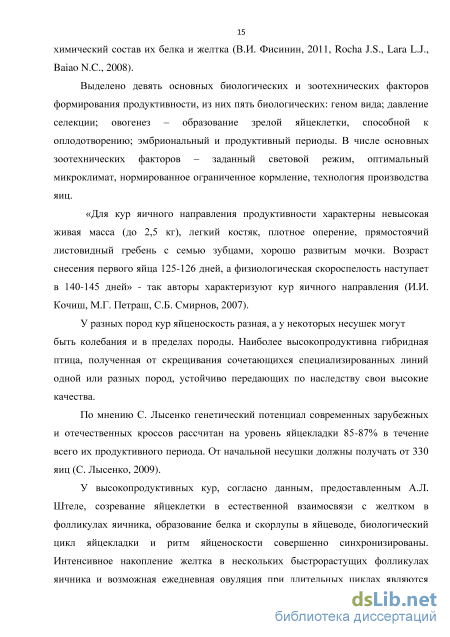 15

химический состав их белка и желтка (В.И. Фисинин, 2011, Rocha J.S., Lara L.J., Baiao N.C., 2008).

Выделено девять основных биологических и зоотехнических факторов формирования продуктивности, из них пять биологических: геном вида; давление селекции; овогенез – образование зрелой яйцеклетки, способной к оплодотворению; эмбриональный и продуктивный периоды. В числе основных зоотехнических факторов – заданный световой режим, оптимальный микроклимат, нормированное ограниченное кормление, технология производства яиц.

«Для кур яичного направления продуктивности характерны невысокая живая масса (до 2,5 кг), легкий костяк, плотное оперение, прямостоячий листовидный гребень с семью зубцами, хорошо развитым мочки. Возраст снесения первого яйца 125-126 дней, а физиологическая скороспелость наступает в 140-145 дней» - так авторы характеризуют кур яичного направления (И.И. Кочиш, М.Г. Петраш, С.Б. Смирнов, 2007).

У разных пород кур яйценоскость разная, а у некоторых несушек могут быть колебания и в пределах породы. Наиболее высокопродуктивна гибридная птица, полученная от скрещивания сочетающихся специализированных линий одной или разных пород, устойчиво передающих по наследству свои высокие качества.

По мнению С. Лысенко генетический потенциал современных зарубежных и отечественных кроссов рассчитан на уровень яйцекладки 85-87% в течение всего их продуктивного периода. От начальной несушки должны получать от 330 яиц (С. Лысенко, 2009).

У высокопродуктивных кур, согласно данным, предоставленным А.Л. Штеле, созревание яйцеклетки в естественной взаимосвязи с желтком в фолликулах яичника, образование белка и скорлупы в яйцеводе, биологический цикл яйцекладки и ритм яйценоскости совершенно синхронизированы. Интенсивное накопление желтка в нескольких быстрорастущих фолликулах яичника и возможная ежедневная овуляция при длительных циклах являются

dsLib.net
библиотека диссертаций